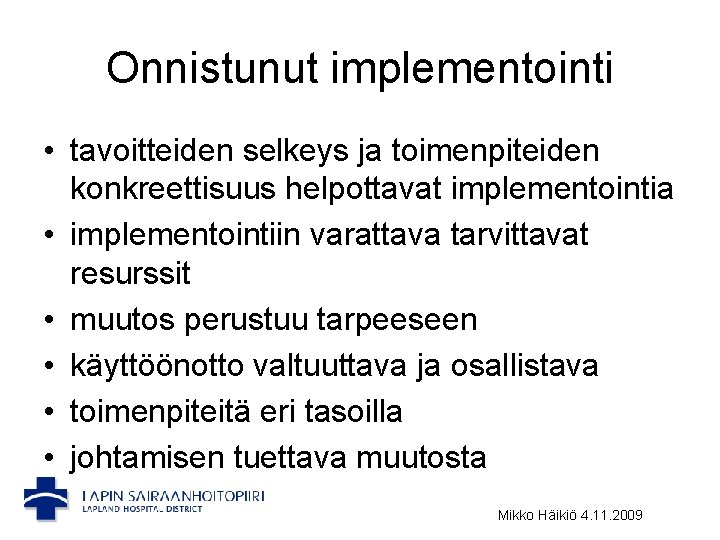 Onnistunut implementointi

• tavoitteiden selkeys ja toimenpiteiden konkreettisuus helpottavat implementointia
• implementointiin varattava tarvittavat resurssit
• muutos perustuu tarpeeseen
• käyttöönotto valtuuttava ja osallistava
• toimenpiteitä eri tasoilla
• johtamisen tuettava muutosta

LAPIN SAIRAANHOITOPIIRI
LAPLAND HOSPITAL DISTRICT

Mikko Häikiö 4.11.2009